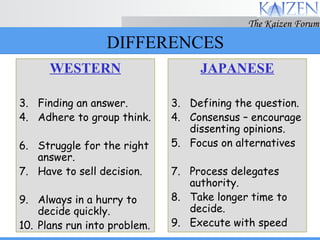 KAIZEN
The Kaizen Forum

DIFFERENCES

WESTERN

3. Finding an answer.
4. Adhere to group think.
6. Struggle for the right answer.
7. Have to sell decision.
9. Always in a hurry to decide quickly.
10. Plans run into problem.

JAPANESE

3. Defining the question.
4. Consensus – encourage dissenting opinions.
5. Focus on alternatives
7. Process delegates authority.
8. Take longer time to decide.
9. Execute with speed